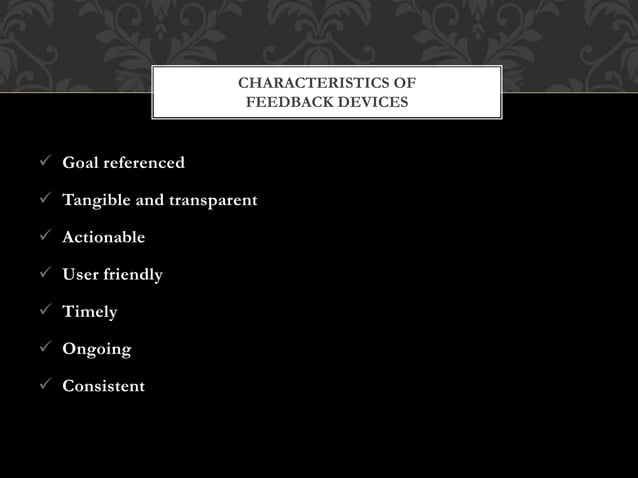 CHARACTERISTICS OF
FEEDBACK DEVICES

✓ Goal referenced
✓ Tangible and transparent
✓ Actionable
✓ User friendly
✓ Timely
✓ Ongoing
✓ Consistent